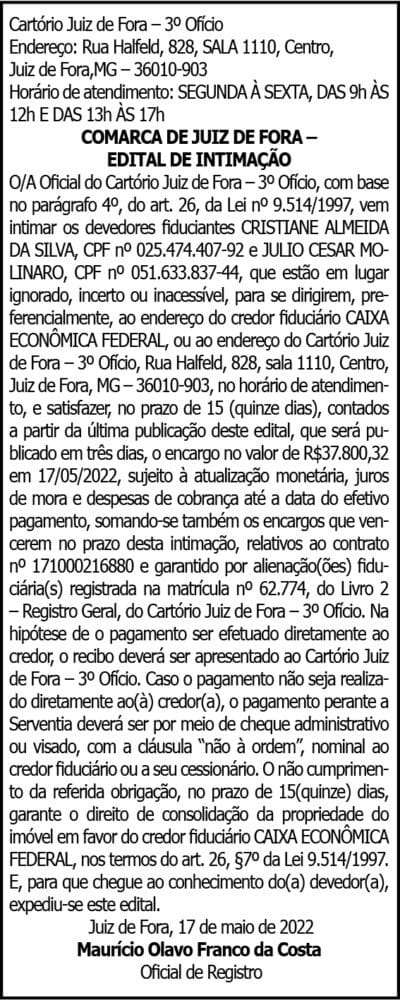 Cartório Juiz de Fora – 3º Ofício
Endereço: Rua Halfeld, 828, SALA 1110, Centro,
Juiz de Fora,MG – 36010-903
Horário de atendimento: SEGUNDA À SEXTA, DAS 9h ÀS 12h E DAS 13h ÀS 17h

COMARCA DE JUIZ DE FORA –
EDITAL DE INTIMAÇÃO

O/A Oficial do Cartório Juiz de Fora – 3º Ofício, com base no parágrafo 4º, do art. 26, da Lei nº 9.514/1997, vem intimar os devedores fiduciantes CRISTIANE ALMEIDA DA SILVA, CPF nº 025.474.407-92 e JULIO CESAR MOLINARO, CPF nº 051.633.837-44, que estão em lugar ignorado, incerto ou inacessível, para se dirigirem, preferencialmente, ao endereço do credor fiduciário CAIXA ECONÔMICA FEDERAL, ou ao endereço do Cartório Juiz de Fora – 3º Ofício, Rua Halfeld, 828, sala 1110, Centro, Juiz de Fora, MG – 36010-903, no horário de atendimento, e satisfazer, no prazo de 15 (quinze dias), contados a partir da última publicação deste edital, que será publicado em três dias, o encargo no valor de R$37.800,32 em 17/05/2022, sujeito à atualização monetária, juros de mora e despesas de cobrança até a data do efetivo pagamento, somando-se também os encargos que vencerem no prazo desta intimação, relativos ao contrato nº 171000216880 e garantido por alienação(ões) fiduciária(s) registrada na matrícula nº 62.774, do Livro 2 – Registro Geral, do Cartório Juiz de Fora – 3º Ofício. Na hipótese de o pagamento ser efetuado diretamente ao credor, o recibo deverá ser apresentado ao Cartório Juiz de Fora – 3º Ofício. Caso o pagamento não seja realizado diretamente ao(à) credor(a), o pagamento perante a Serventia deverá ser por meio de cheque administrativo ou visado, com a cláusula "não à ordem", nominal ao credor fiduciário ou a seu cessionário. O não cumprimento da referida obrigação, no prazo de 15(quinze) dias, garante o direito de consolidação da propriedade do imóvel em favor do credor fiduciário CAIXA ECONÔMICA FEDERAL, nos termos do art. 26, §7º da Lei 9.514/1997. E, para que chegue ao conhecimento do(a) devedor(a), expediu-se este edital.

Juiz de Fora, 17 de maio de 2022
Maurício Olavo Franco da Costa
Oficial de Registro